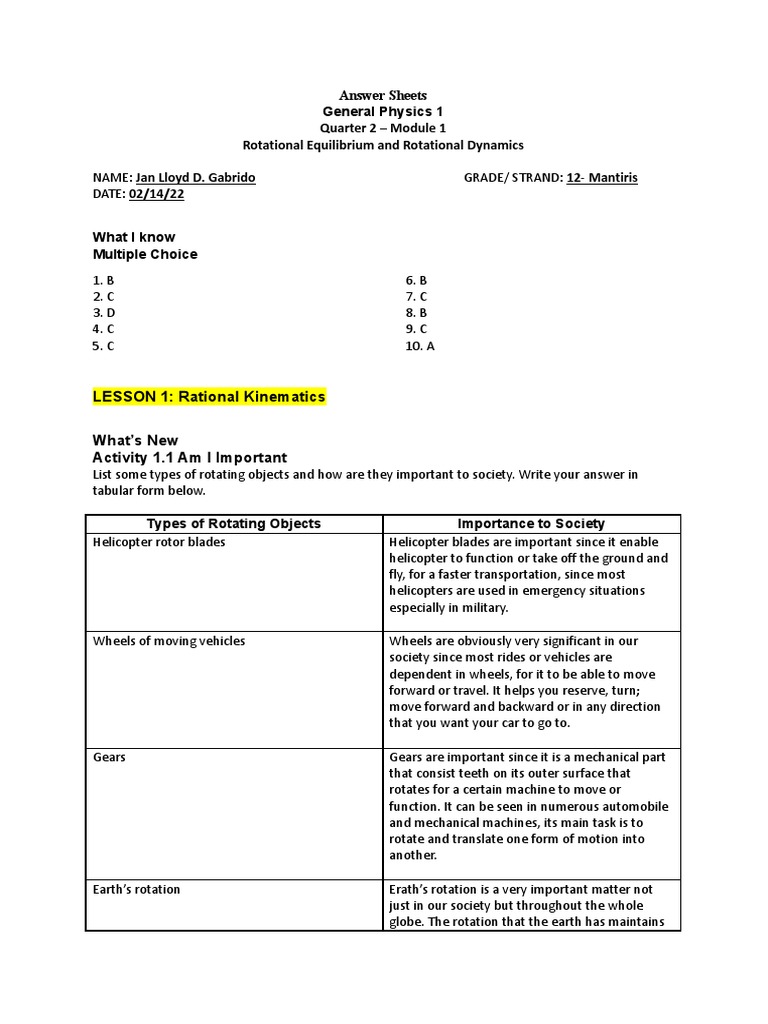 Answer Sheets
General Physics 1
Quarter 2 – Module 1
Rotational Equilibrium and Rotational Dynamics

NAME: Jan Lloyd D. Gabrido
GRADE/ STRAND: 12- Mantiris
DATE: 02/14/22

What I know
Multiple Choice

1. B
2. C
3. D
4. C
5. C

6. B
7. C
8. B
9. C
10. A

LESSON 1: Rational Kinematics

What's New
Activity 1.1 Am I Important
List some types of rotating objects and how are they important to society. Write your answer in tabular form below.

| Types of Rotating Objects | Importance to Society |
|---|---|
| Helicopter rotor blades | Helicopter blades are important since it enable helicopter to function or take off the ground and fly, for a faster transportation, since most helicopters are used in emergency situations especially in military. |
| Wheels of moving vehicles | Wheels are obviously very significant in our society since most rides or vehicles are dependent in wheels, for it to be able to move forward or travel. It helps you reserve, turn; move forward and backward or in any direction that you want your car to go to. |
| Gears | Gears are important since it is a mechanical part that consist teeth on its outer surface that rotates for a certain machine to move or function. It can be seen in numerous automobile and mechanical machines, its main task is to rotate and translate one form of motion into another. |
| Earth's rotation | Erath's rotation is a very important matter not just in our society but throughout the whole globe. The rotation that the earth has maintains |